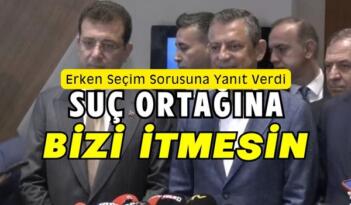 Erken Seçim Sorusuna Yanıt Verdi
SUÇ ORTAĞINA
BİZİ İTMESİN